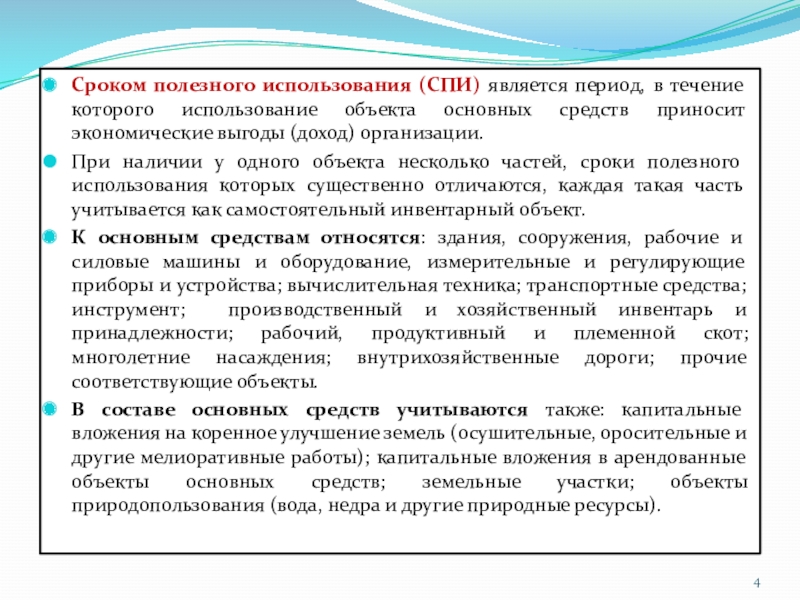 Сроком полезного использования (СПИ) является период, в течение которого использование объекта основных средств приносит экономические выгоды (доход) организации.

При наличии у одного объекта несколько частей, сроки полезного использования которых существенно отличаются, каждая такая часть учитывается как самостоятельный инвентарный объект.

К основным средствам относятся: здания, сооружения, рабочие и силовые машины и оборудование, измерительные и регулирующие приборы и устройства; вычислительная техника; транспортные средства; инструмент; производственный и хозяйственный инвентарь и принадлежности; рабочий, продуктивный и племенной скот; многолетние насаждения; внутрихозяйственные дороги; прочие соответствующие объекты.

В составе основных средств учитываются также: капитальные вложения на коренное улучшение земель (осушительные, оросительные и другие мелиоративные работы); капитальные вложения в арендованные объекты основных средств; земельные участки; объекты природопользования (вода, недра и другие природные ресурсы).

4